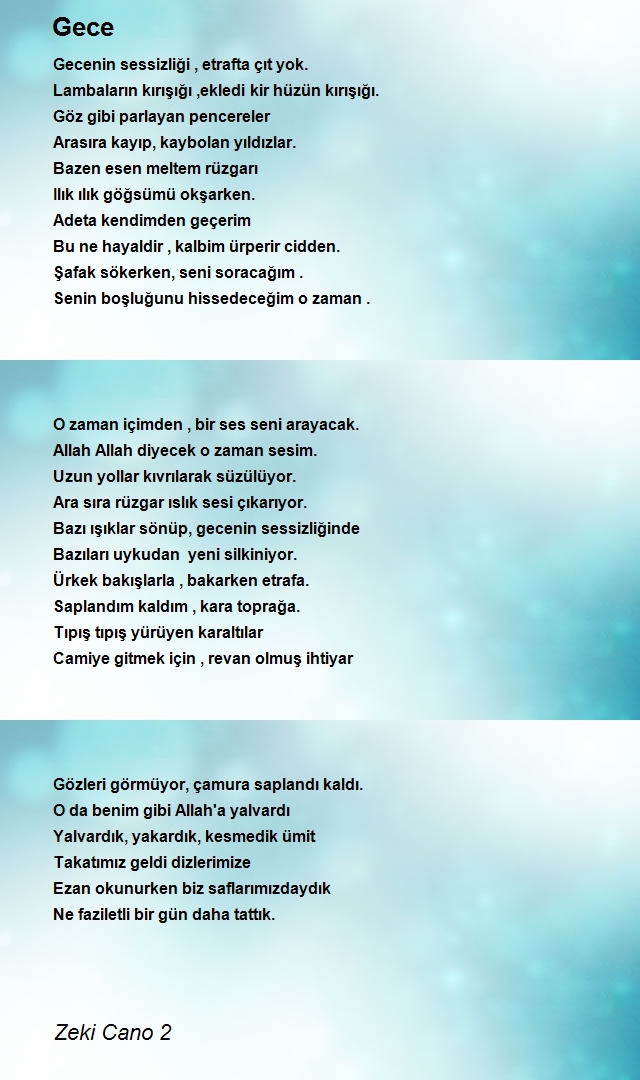 Gece

Gecenin sessizliği , etrafta çıt yok.
Lambaların kırışığı ,ekledi kir hüzün kırışığı.
Göz gibi parlayan pencereler
Arasıra kayıp, kaybolan yıldızlar.
Bazen esen meltem rüzgarı
Ilık ılık göğsümü okşarken.
Adeta kendimden geçerim
Bu ne hayaldir , kalbim ürperir cidden.
Şafak sökerken, seni soracağım .
Senin boşluğunu hissedeceğim o zaman .

O zaman içimden , bir ses seni arayacak.
Allah Allah diyecek o zaman sesim.
Uzun yollar kıvrılarak süzülüyor.
Ara sıra rüzgar ıslık sesi çıkarıyor.
Bazı ışıklar sönüp, gecenin sessizliğinde
Bazıları uykudan yeni silkiniyor.
Ürkek bakışlarla , bakarken etrafa.
Saplandım kaldım , kara toprağa.
Tıpış tıpış yürüyen karaltılar
Camiye gitmek için , revan olmuş ihtiyar

Gözleri görmüyor, çamura saplandı kaldı.
O da benim gibi Allah'a yalvardı
Yalvardık, yakardık, kesmedik ümit
Takatımız geldi dizlerimize
Ezan okunurken biz saflarımızdaydık
Ne faziletli bir gün daha tattık.

Zeki Cano 2